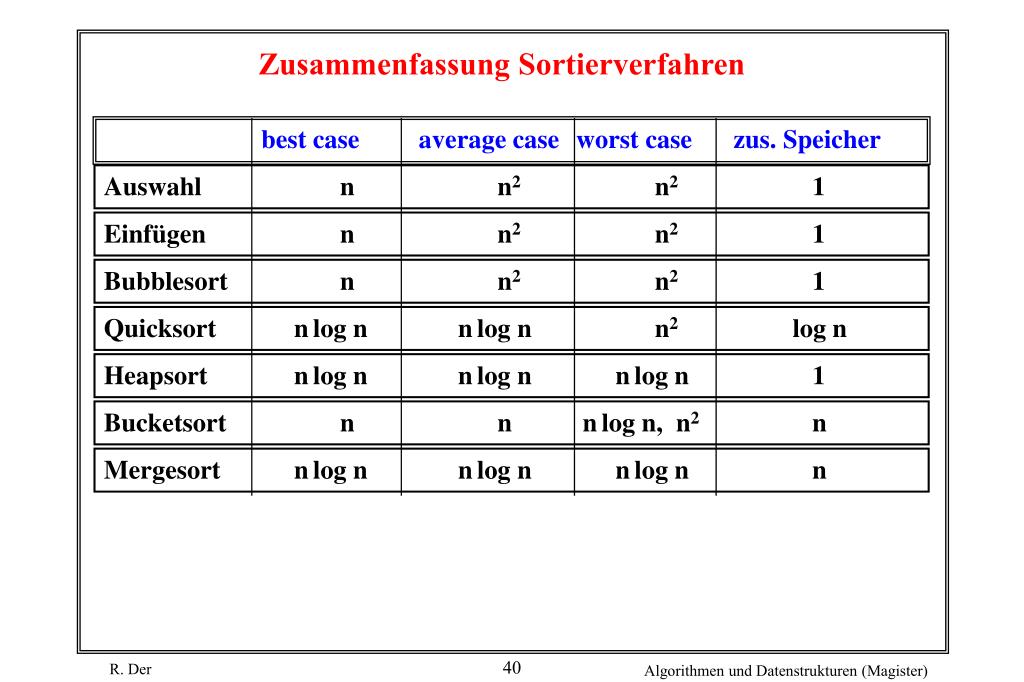 Zusammenfassung Sortierverfahren

| | best case | average case | worst case | zus. Speicher |
|---|---|---|---|---|
| Auswahl | n | $n^2$ | $n^2$ | 1 |
| Einfügen | n | $n^2$ | $n^2$ | 1 |
| Bubblesort | n | $n^2$ | $n^2$ | 1 |
| Quicksort | n log n | n log n | $n^2$ | log n |
| Heapsort | n log n | n log n | n log n | 1 |
| Bucketsort | n | n | n log n, $n^2$ | n |
| Mergesort | n log n | n log n | n log n | n |

R. Der

40

Algorithmen und Datenstrukturen (Magister)